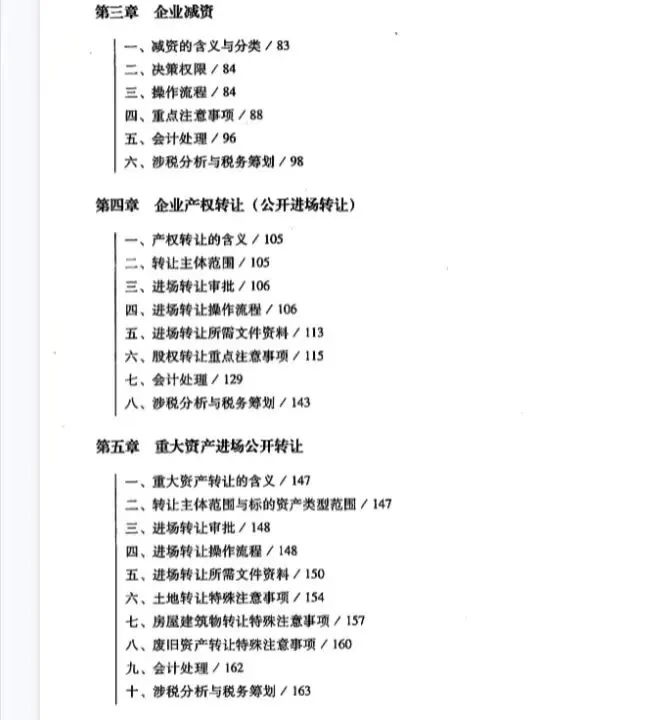 第三章　企业减资

一、减资的含义与分类 / 83
二、决策权限 / 84
三、操作流程 / 84
四、重点注意事项 / 88
五、会计处理 / 96
六、涉税分析与税务筹划 / 98

第四章　企业产权转让（公开进场转让）

一、产权转让的含义 / 105
二、转让主体范围 / 105
三、进场转让审批 / 106
四、进场转让操作流程 / 106
五、进场转让所需文件资料 / 113
六、股权转让重点注意事项 / 115
七、会计处理 / 129
八、涉税分析与税务筹划 / 143

第五章　重大资产进场公开转让

一、重大资产转让的含义 / 147
二、转让主体范围与标的资产类型范围 / 147
三、进场转让审批 / 148
四、进场转让操作流程 / 148
五、进场转让所需文件资料 / 150
六、土地转让特殊注意事项 / 154
七、房屋建筑物转让特殊注意事项 / 157
八、废旧资产转让特殊注意事项 / 160
九、会计处理 / 162
十、涉税分析与税务筹划 / 163